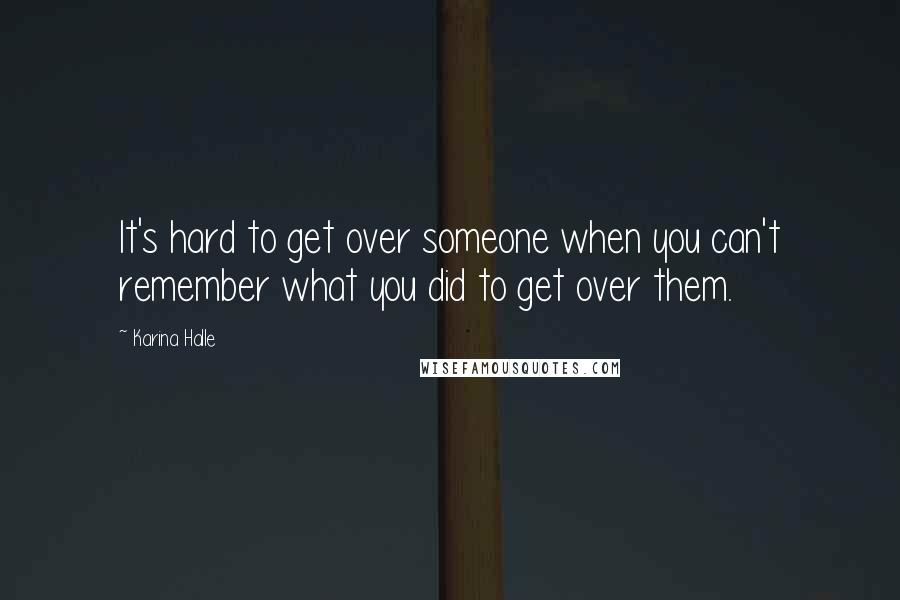 It's hard to get over someone when you can't remember what you did to get over them.

~ Karina Halle

WISEFAMOUSQUOTES.COM